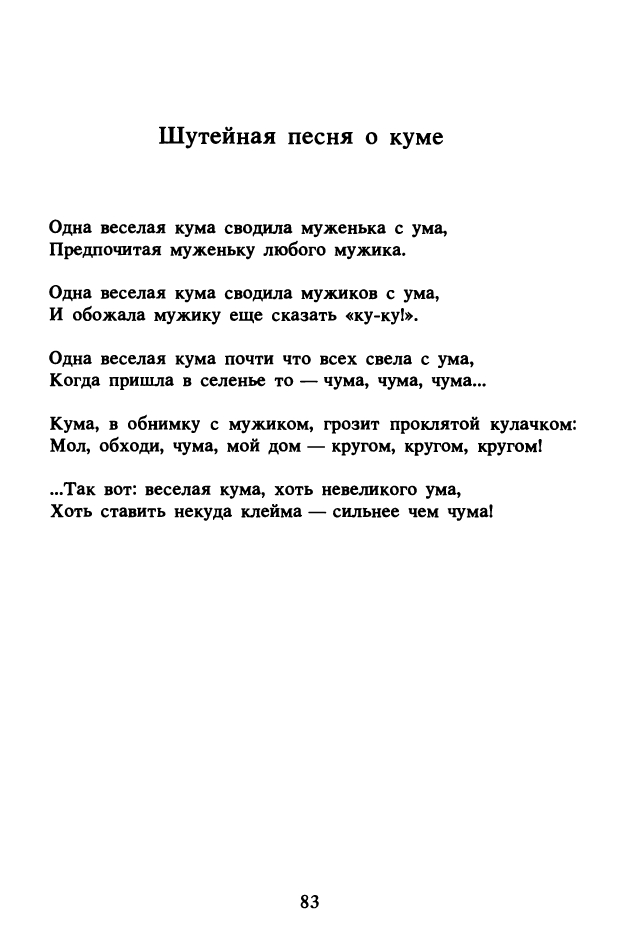 Шутейная песня о куме

Одна веселая кума сводила муженька с ума,
Предпочитая муженьку любого мужика.

Одна веселая кума сводила мужиков с ума,
И обожала мужику еще сказать «ку-ку!».

Одна веселая кума почти что всех свела с ума,
Когда пришла в селенье то — чума, чума, чума...

Кума, в обнимку с мужиком, грозит проклятой кулачком:
Мол, обходи, чума, мой дом — кругом, кругом, кругом!

...Так вот: веселая кума, хоть невеликого ума,
Хоть ставить некуда клейма — сильнее чем чума!

83